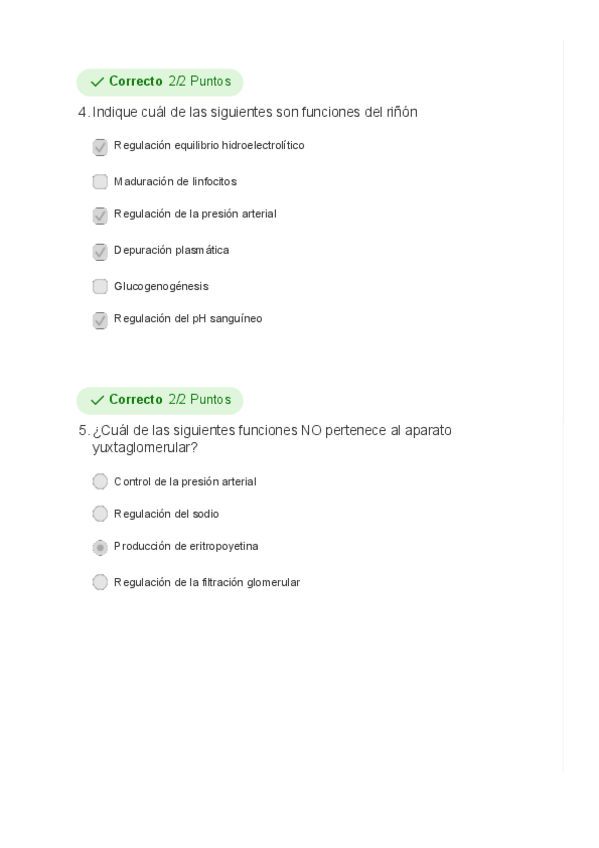 Correcto 2/2 Puntos

4. Indique cuál de las siguientes son funciones del riñón

Regulación equilibrio hidroelectrolítico

Maduración de linfocitos

Regulación de la presión arterial

Depuración plasmática

Glucogenogénesis

Regulación del pH sanguíneo

Correcto 2/2 Puntos

5. ¿Cuál de las siguientes funciones NO pertenece al aparato yuxtaglomerular?

Control de la presión arterial

Regulación del sodio

Producción de eritropoyetina

Regulación de la filtración glomerular